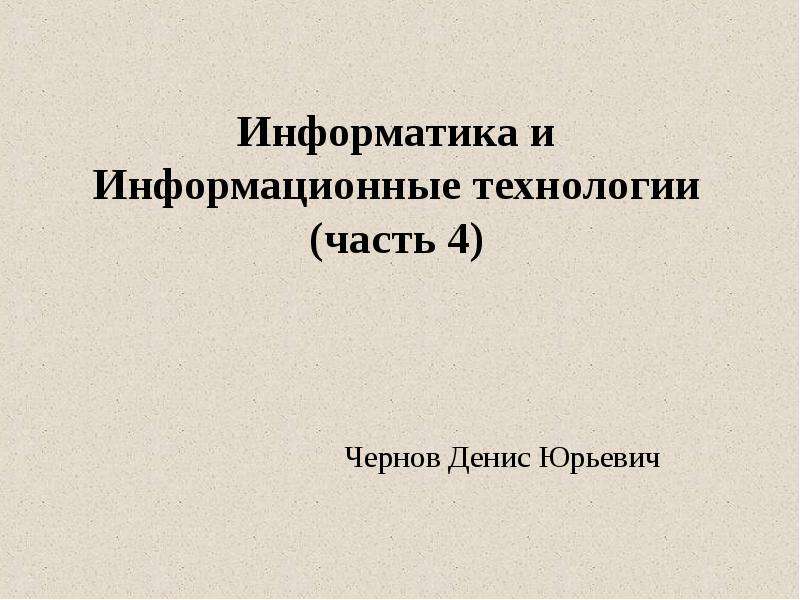 Информатика и
Информационные технологии
(часть 4)

Чернов Денис Юрьевич